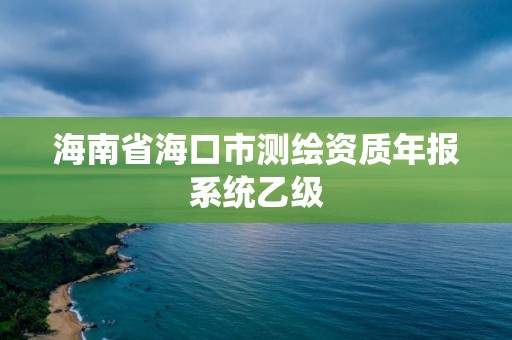 海南省海口市测绘资质年报系统乙级